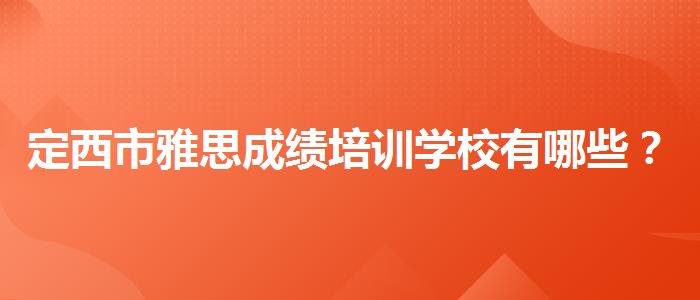 定西市雅思成绩培训学校有哪些？